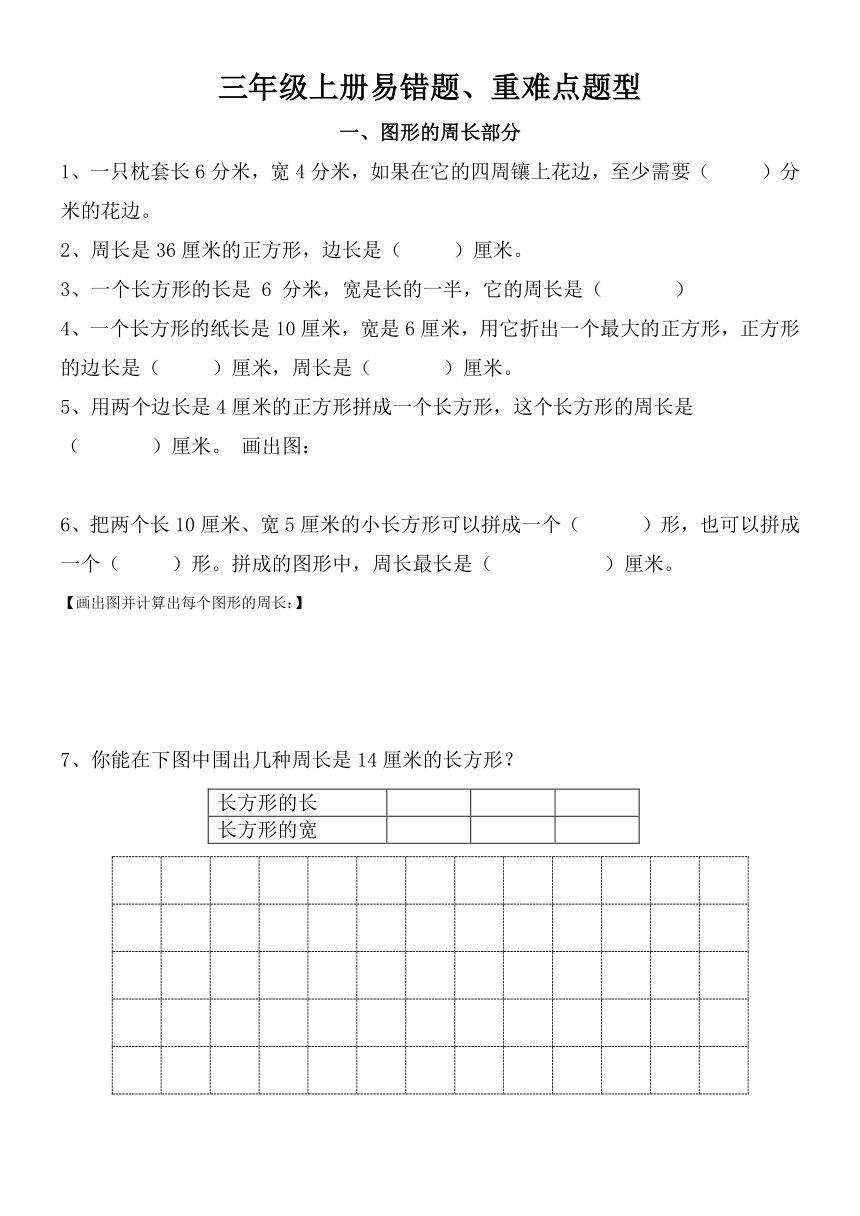 三年级上册易错题、重难点题型

一、图形的周长部分

1、一只枕套长 6 分米，宽 4 分米，如果在它的四周镶上花边，至少需要（　　）分米的花边。

2、周长是 36 厘米的正方形，边长是（　　）厘米。

3、一个长方形的长是 6 分米，宽是长的一半，它的周长是（　　）

4、一个长方形的纸长是 10 厘米，宽是 6 厘米，用它折出一个最大的正方形，正方形的边长是（　　）厘米，周长是（　　）厘米。

5、用两个边长是 4 厘米的正方形拼成一个长方形，这个长方形的周长是（　　）厘米。 画出图：

6、把两个长 10 厘米、宽 5 厘米的小长方形可以拼成一个（　　）形，也可以拼成一个（　　）形。拼成的图形中，周长最长是（　　）厘米。

【画出图并计算出每个图形的周长：】

7、你能在下图中围出几种周长是 14 厘米的长方形？

| 长方形的长 | | | |
|---|---|---|---|
| 长方形的宽 | | | |